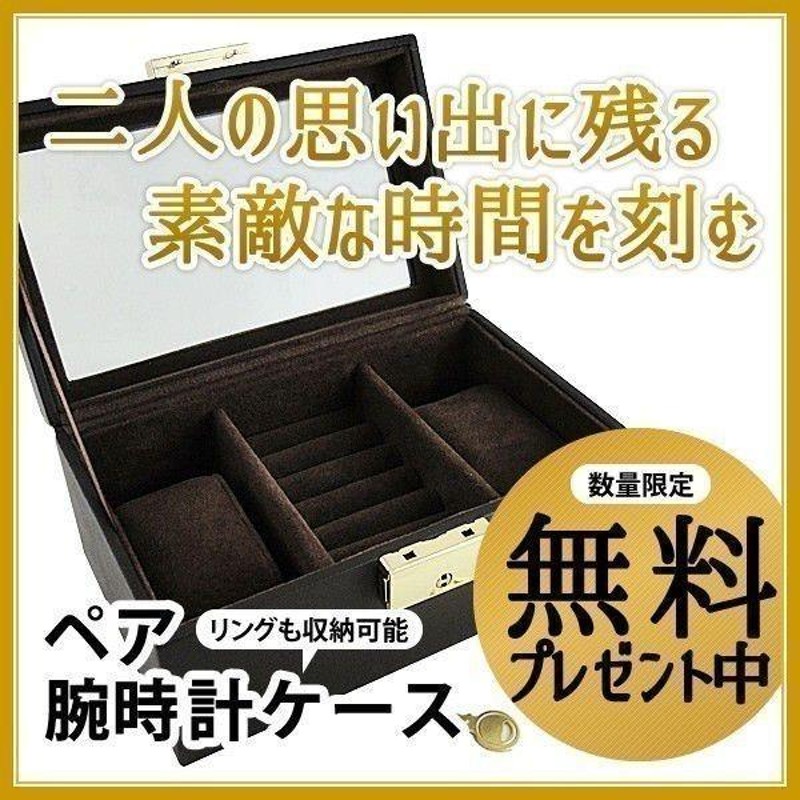 二人の思い出に残る
素敵な時間を刻む

数量限定
無料
プレゼント中

ペア
リングも収納可能
腕時計ケース